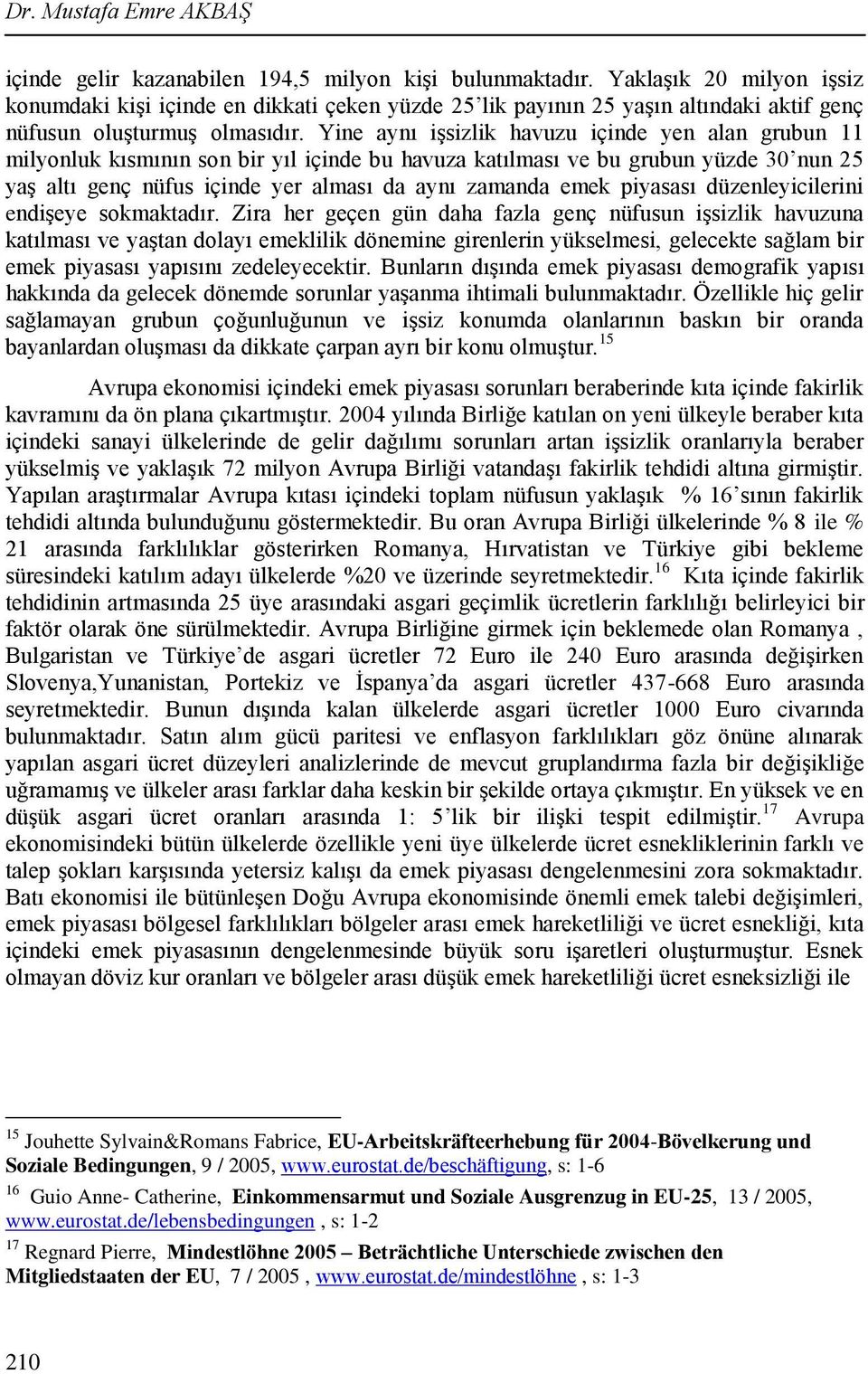 Dr. Mustafa Emre AKBAŞ

içinde gelir kazanabilen 194,5 milyon kişi bulunmaktadır. Yaklaşık 20 milyon işsiz konumdaki kişi içinde en dikkati çeken yüzde 25'lik payının 25 yaşın altındaki aktif genç nüfusun oluşturmuş olmasıdır. Yine aynı işsizlik havuzu içinde yen alan grubun 11 milyonluk kısmının son bir yıl içinde bu havuza katılması ve bu grubun yüzde 30'nun 25 yaş altı genç nüfus içinde yer alması da aynı zamanda emek piyasası düzenleyicilerini endişeye sokmaktadır. Zira her geçen gün daha fazla genç nüfusun işsizlik havuzuna katılması ve yaştan dolayı emeklilik dönemine girenlerin yükselmesi, gelecekte sağlam bir emek piyasası yapısını zedeleyecektir. Bunların dışında emek piyasası demografik yapısı hakkında da gelecek dönemde sorunlar yaşanma ihtimali bulunmaktadır. Özellikle hiç gelir sağlamayan grubun çoğunluğunun ve işsiz konumda olanlarının baskın bir oranda bayanlardan oluşması da dikkate çarpan ayrı bir konu olmuştur.$^{15}$

Avrupa ekonomisi içindeki emek piyasası sorunları beraberinde kıta içinde fakirlik kavramını da ön plana çıkartmıştır. 2004 yılında Birliğe katılan on yeni ülkeyle beraber kıta içindeki sanayi ülkelerinde de gelir dağılımı sorunları artan işsizlik oranlarıyla beraber yükselmiş ve yaklaşık 72 milyon Avrupa Birliği vatandaşı fakirlik tehdidi altına girmiştir. Yapılan araştırmalar Avrupa kıtası içindeki toplam nüfusun yaklaşık % 16'sının fakirlik tehdidi altında bulunduğunu göstermektedir. Bu oran Avrupa Birliği ülkelerinde % 8 ile % 21 arasında farklılıklar gösterirken Romanya, Hırvatistan ve Türkiye gibi bekleme süresindeki katılım adayı ülkelerde %20 ve üzerinde seyretmektedir.$^{16}$ Kıta içinde fakirlik tehdidinin artmasında 25 üye arasındaki asgari geçimlik ücretlerin farklılığı belirleyici bir faktör olarak öne sürülmektedir. Avrupa Birliğine girmek için beklemede olan Romanya , Bulgaristan ve Türkiye'de asgari ücretler 72 Euro ile 240 Euro arasında değişirken Slovenya,Yunanistan, Portekiz ve İspanya'da asgari ücretler 437-668 Euro arasında seyretmektedir. Bunun dışında kalan ülkelerde asgari ücretler 1000 Euro civarında bulunmaktadır. Satın alım gücü paritesi ve enflasyon farklılıkları göz önüne alınarak yapılan asgari ücret düzeyleri analizlerinde de mevcut gruplandırma fazla bir değişikliğe uğramamış ve ülkeler arası farklar daha keskin bir şekilde ortaya çıkmıştır. En yüksek ve en düşük asgari ücret oranları arasında 1: 5'lik bir ilişki tespit edilmiştir.$^{17}$ Avrupa ekonomisindeki bütün ülkelerde özellikle yeni üye ülkelerde ücret esnekliklerinin farklı ve talep şokları karşısında yetersiz kalışı da emek piyasası dengelenmesini zora sokmaktadır. Batı ekonomisi ile bütünleşen Doğu Avrupa ekonomisinde önemli emek talebi değişimleri, emek piyasası bölgesel farklılıkları bölgeler arası emek hareketliliği ve ücret esnekliği, kıta içindeki emek piyasasının dengelenmesinde büyük soru işaretleri oluşturmuştur. Esnek olmayan döviz kur oranları ve bölgeler arası düşük emek hareketliliği ücret esneksizliği ile

$^{15}$ Jouhette Sylvain&Romans Fabrice, EU-Arbeitskräfteerhebung für 2004-Bövelkerung und Soziale Bedingungen, 9 / 2005, www.eurostat.de/beschäftigung, s: 1-6

$^{16}$ Guio Anne- Catherine, Einkommensarmut und Soziale Ausgrenzug in EU-25, 13 / 2005, www.eurostat.de/lebensbedingungen , s: 1-2

$^{17}$ Regnard Pierre, Mindestlöhne 2005 – Beträchtliche Unterschiede zwischen den Mitgliedstaaten der EU, 7 / 2005 , www.eurostat.de/mindestlöhne , s: 1-3

210